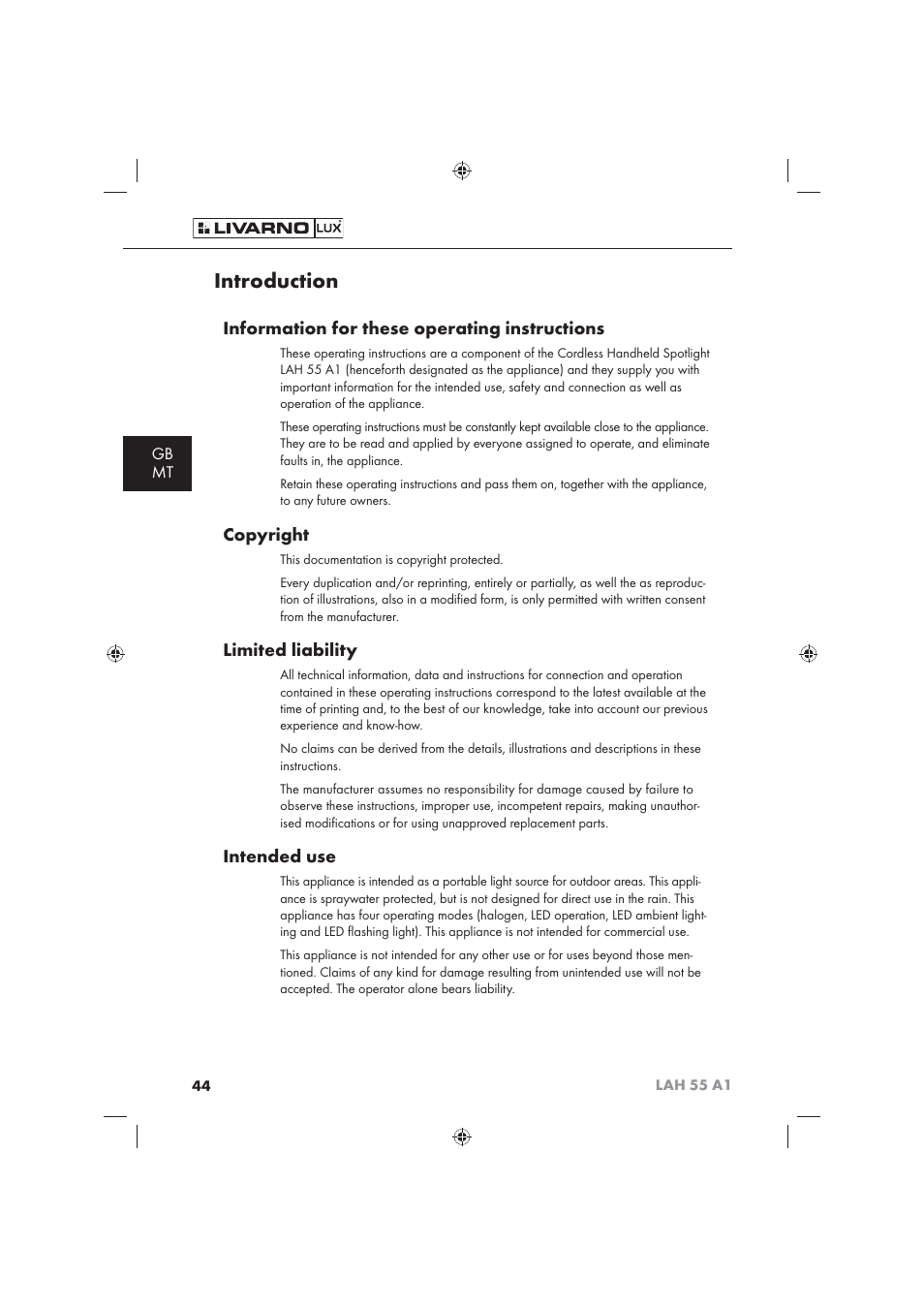 LIVARNO LUX

Introduction

Information for these operating instructions

These operating instructions are a component of the Cordless Handheld Spotlight LAH 55 A1 (henceforth designated as the appliance) and they supply you with important information for the intended use, safety and connection as well as operation of the appliance.

These operating instructions must be constantly kept available close to the appliance. They are to be read and applied by everyone assigned to operate, and eliminate faults in, the appliance.

Retain these operating instructions and pass them on, together with the appliance, to any future owners.

GB
MT

Copyright

This documentation is copyright protected.

Every duplication and/or reprinting, entirely or partially, as well the as reproduction of illustrations, also in a modified form, is only permitted with written consent from the manufacturer.

Limited liability

All technical information, data and instructions for connection and operation contained in these operating instructions correspond to the latest available at the time of printing and, to the best of our knowledge, take into account our previous experience and know-how.

No claims can be derived from the details, illustrations and descriptions in these instructions.

The manufacturer assumes no responsibility for damage caused by failure to observe these instructions, improper use, incompetent repairs, making unauthorised modifications or for using unapproved replacement parts.

Intended use

This appliance is intended as a portable light source for outdoor areas. This appliance is spraywater protected, but is not designed for direct use in the rain. This appliance has four operating modes (halogen, LED operation, LED ambient lighting and LED flashing light). This appliance is not intended for commercial use.

This appliance is not intended for any other use or for uses beyond those mentioned. Claims of any kind for damage resulting from unintended use will not be accepted. The operator alone bears liability.

44 LAH 55 A1